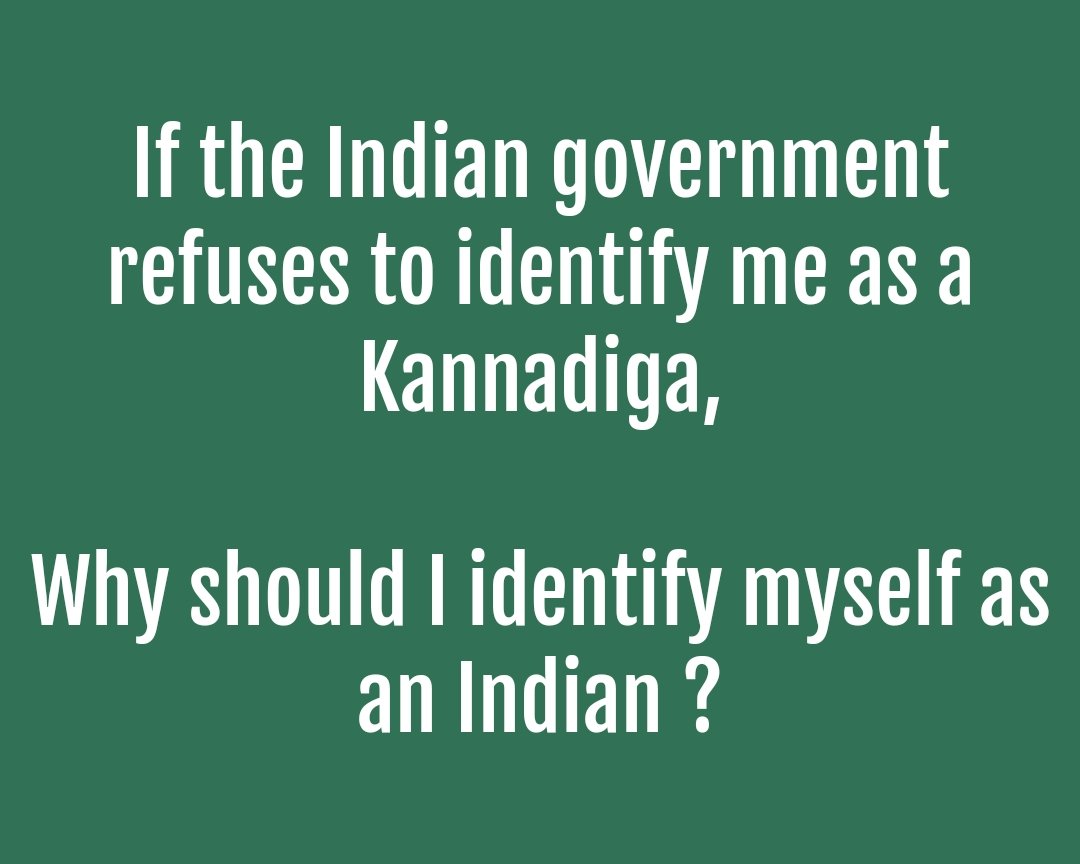 If the Indian government refuses to identify me as a Kannadiga,

Why should I identify myself as an Indian ?